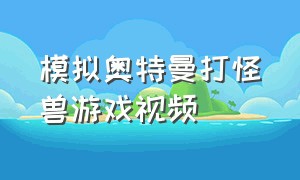 模拟奥特曼打怪兽游戏视频